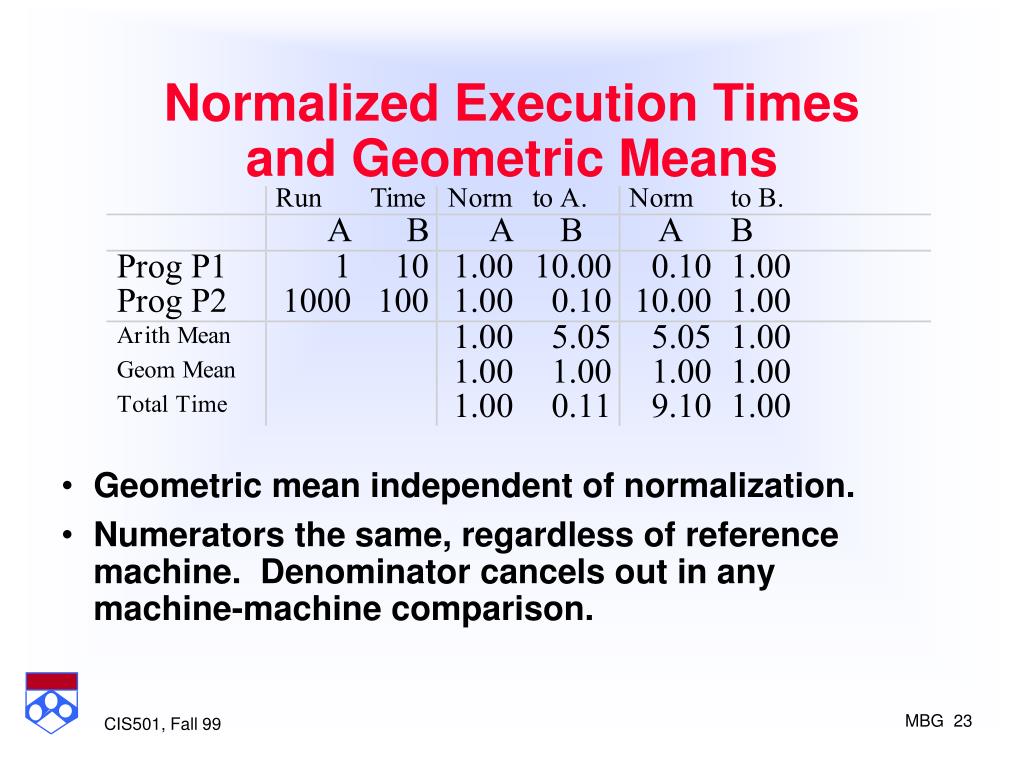 Normalized Execution Times and Geometric Means

| | Run | Time | Norm | to A. | Norm | to B. |
|---|---|---|---|---|---|---|
| | A | B | A | B | A | B |
| Prog P1 | 1 | 10 | 1.00 | 10.00 | 0.10 | 1.00 |
| Prog P2 | 1000 | 100 | 1.00 | 0.10 | 10.00 | 1.00 |
| Arith Mean | | | 1.00 | 5.05 | 5.05 | 1.00 |
| Geom Mean | | | 1.00 | 1.00 | 1.00 | 1.00 |
| Total Time | | | 1.00 | 0.11 | 9.10 | 1.00 |

• Geometric mean independent of normalization.
• Numerators the same, regardless of reference machine. Denominator cancels out in any machine-machine comparison.

CIS501, Fall 99

MBG 23